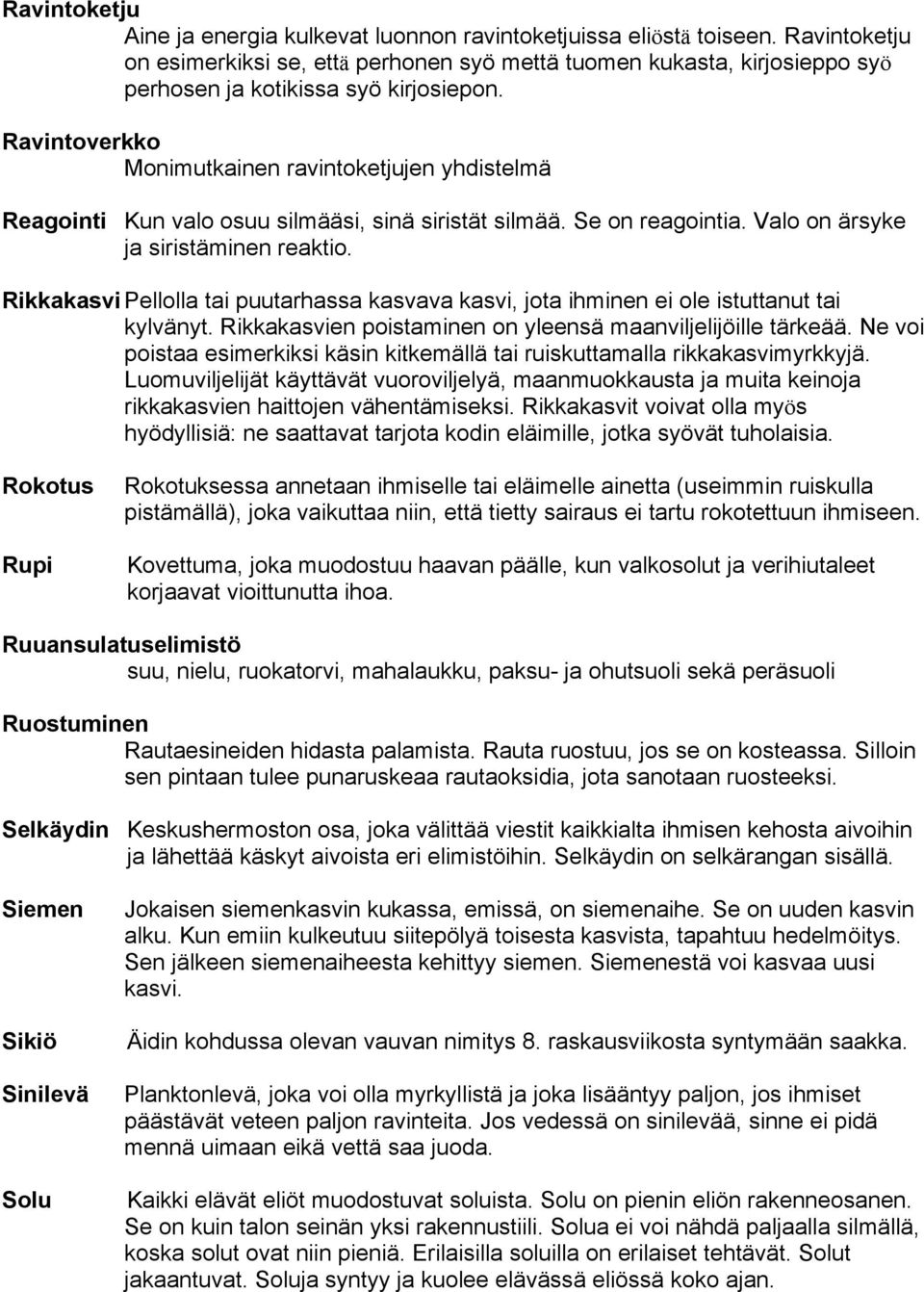 Ravintoketju
Aine ja energia kulkevat luonnon ravintoketjuissa eliöstä toiseen. Ravintoketju on esimerkiksi se, että perhonen syö mettä tuomen kukasta, kirjosieppo syö perhosen ja kotikissa syö kirjosiepon.

Ravintoverkko
Monimutkainen ravintoketjujen yhdistelmä

Reagointi Kun valo osuu silmääsi, sinä siristät silmää. Se on reagointia. Valo on ärsyke ja siristäminen reaktio.

Rikkakasvi Pellolla tai puutarhassa kasvava kasvi, jota ihminen ei ole istuttanut tai kylvänyt. Rikkakasvien poistaminen on yleensä maanviljelijöille tärkeää. Ne voi poistaa esimerkiksi käsin kitkemällä tai ruiskuttamalla rikkakasvimyrkkyjä. Luomuviljelijät käyttävät vuoroviljelyä, maanmuokkausta ja muita keinoja rikkakasvien haittojen vähentämiseksi. Rikkakasvit voivat olla myös hyödyllisiä: ne saattavat tarjota kodin eläimille, jotka syövät tuholaisia.

Rokotus Rokotuksessa annetaan ihmiselle tai eläimelle ainetta (useimmin ruiskulla pistämällä), joka vaikuttaa niin, että tietty sairaus ei tartu rokotettuun ihmiseen.

Rupi Kovettuma, joka muodostuu haavan päälle, kun valkosolut ja verihiutaleet korjaavat vioittunutta ihoa.

Ruuansulatuselimistö
suu, nielu, ruokatorvi, mahalaukku, paksu- ja ohutsuoli sekä peräsuoli

Ruostuminen
Rautaesineiden hidasta palamista. Rauta ruostuu, jos se on kosteassa. Silloin sen pintaan tulee punaruskeaa rautaoksidia, jota sanotaan ruosteeksi.

Selkäydin Keskushermoston osa, joka välittää viestit kaikkialta ihmisen kehosta aivoihin ja lähettää käskyt aivoista eri elimistöihin. Selkäydin on selkärangan sisällä.

Siemen Jokaisen siemenkasvin kukassa, emissä, on siemenaihe. Se on uuden kasvin alku. Kun emiin kulkeutuu siitepölyä toisesta kasvista, tapahtuu hedelmöitys. Sen jälkeen siemenaiheesta kehittyy siemen. Siemenestä voi kasvaa uusi kasvi.

Sikiö Äidin kohdussa olevan vauvan nimitys 8. raskausviikosta syntymään saakka.

Sinilevä Planktonlevä, joka voi olla myrkyllistä ja joka lisääntyy paljon, jos ihmiset päästävät veteen paljon ravinteita. Jos vedessä on sinilevää, sinne ei pidä mennä uimaan eikä vettä saa juoda.

Solu Kaikki elävät eliöt muodostuvat soluista. Solu on pienin eliön rakenneosanen. Se on kuin talon seinän yksi rakennustiili. Solua ei voi nähdä paljaalla silmällä, koska solut ovat niin pieniä. Erilaisilla soluilla on erilaiset tehtävät. Solut jakaantuvat. Soluja syntyy ja kuolee elävässä eliössä koko ajan.